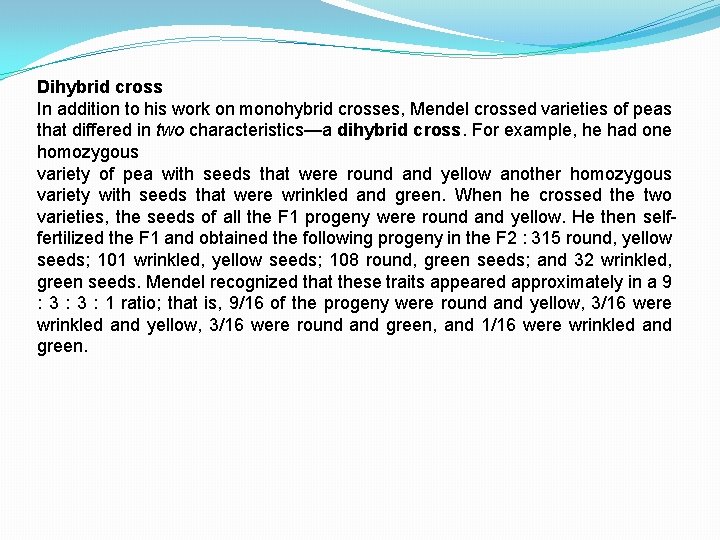 Dihybrid cross
In addition to his work on monohybrid crosses, Mendel crossed varieties of peas that differed in two characteristics—a dihybrid cross. For example, he had one homozygous
variety of pea with seeds that were round and yellow another homozygous variety with seeds that were wrinkled and green. When he crossed the two varieties, the seeds of all the F1 progeny were round and yellow. He then self-fertilized the F1 and obtained the following progeny in the F2 : 315 round, yellow seeds; 101 wrinkled, yellow seeds; 108 round, green seeds; and 32 wrinkled, green seeds. Mendel recognized that these traits appeared approximately in a 9 : 3 : 3 : 1 ratio; that is, 9/16 of the progeny were round and yellow, 3/16 were wrinkled and yellow, 3/16 were round and green, and 1/16 were wrinkled and green.